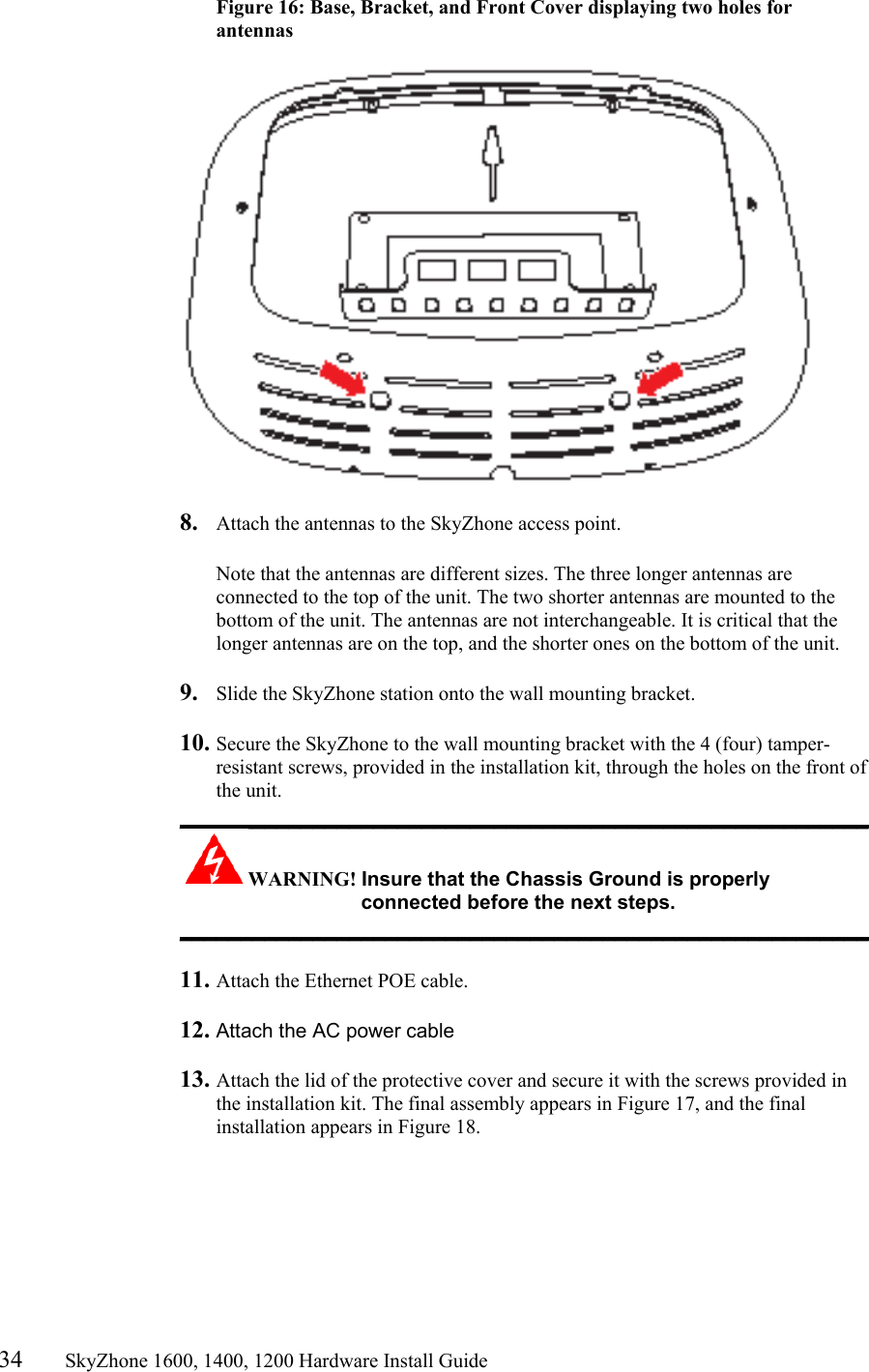 Figure 16: Base, Bracket, and Front Cover displaying two holes for antennas

8. Attach the antennas to the SkyZhone access point.

Note that the antennas are different sizes. The three longer antennas are connected to the top of the unit. The two shorter antennas are mounted to the bottom of the unit. The antennas are not interchangeable. It is critical that the longer antennas are on the top, and the shorter ones on the bottom of the unit.

9. Slide the SkyZhone station onto the wall mounting bracket.

10. Secure the SkyZhone to the wall mounting bracket with the 4 (four) tamper-resistant screws, provided in the installation kit, through the holes on the front of the unit.

WARNING! Insure that the Chassis Ground is properly connected before the next steps.

11. Attach the Ethernet POE cable.

12. Attach the AC power cable

13. Attach the lid of the protective cover and secure it with the screws provided in the installation kit. The final assembly appears in Figure 17, and the final installation appears in Figure 18.

34 SkyZhone 1600, 1400, 1200 Hardware Install Guide